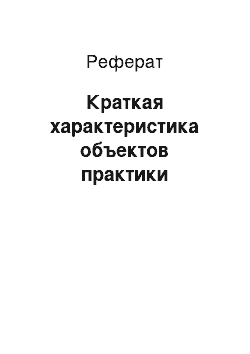 Реферат

Краткая характеристика объектов практики